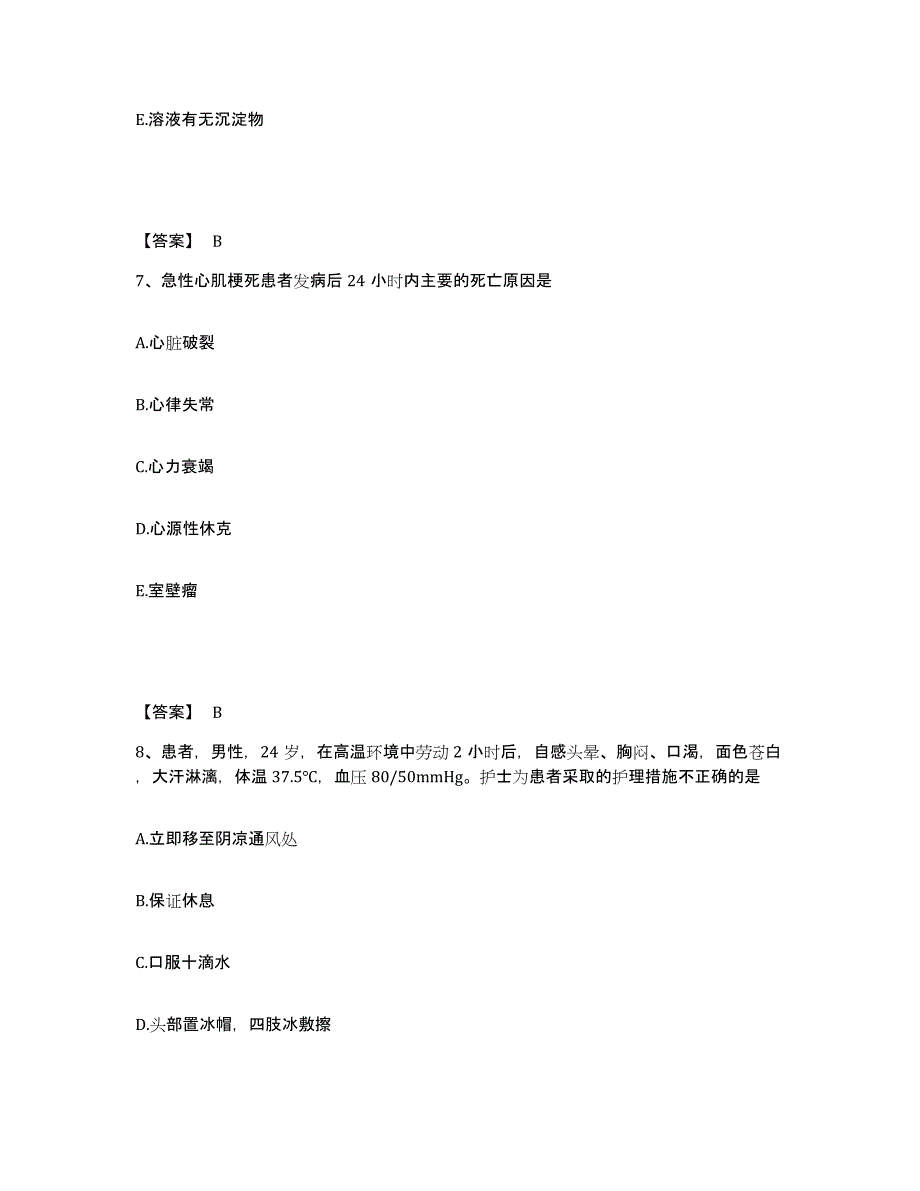 E.溶液有无沉淀物

【答案】 B

7、急性心肌梗死患者发病后 24 小时内主要的死亡原因是

A.心脏破裂

B.心律失常

C.心力衰竭

D.心源性休克

E.室壁瘤

【答案】 B

8、患者，男性，24 岁，在高温环境中劳动 2 小时后，自感头晕、胸闷、口渴，面色苍白，大汗淋漓，体温 37.5℃，血压 80/50mmHg。护士为患者采取的护理措施不正确的是

A.立即移至阴凉通风处

B.保证休息

C.口服十滴水

D.头部置冰帽，四肢冰敷擦